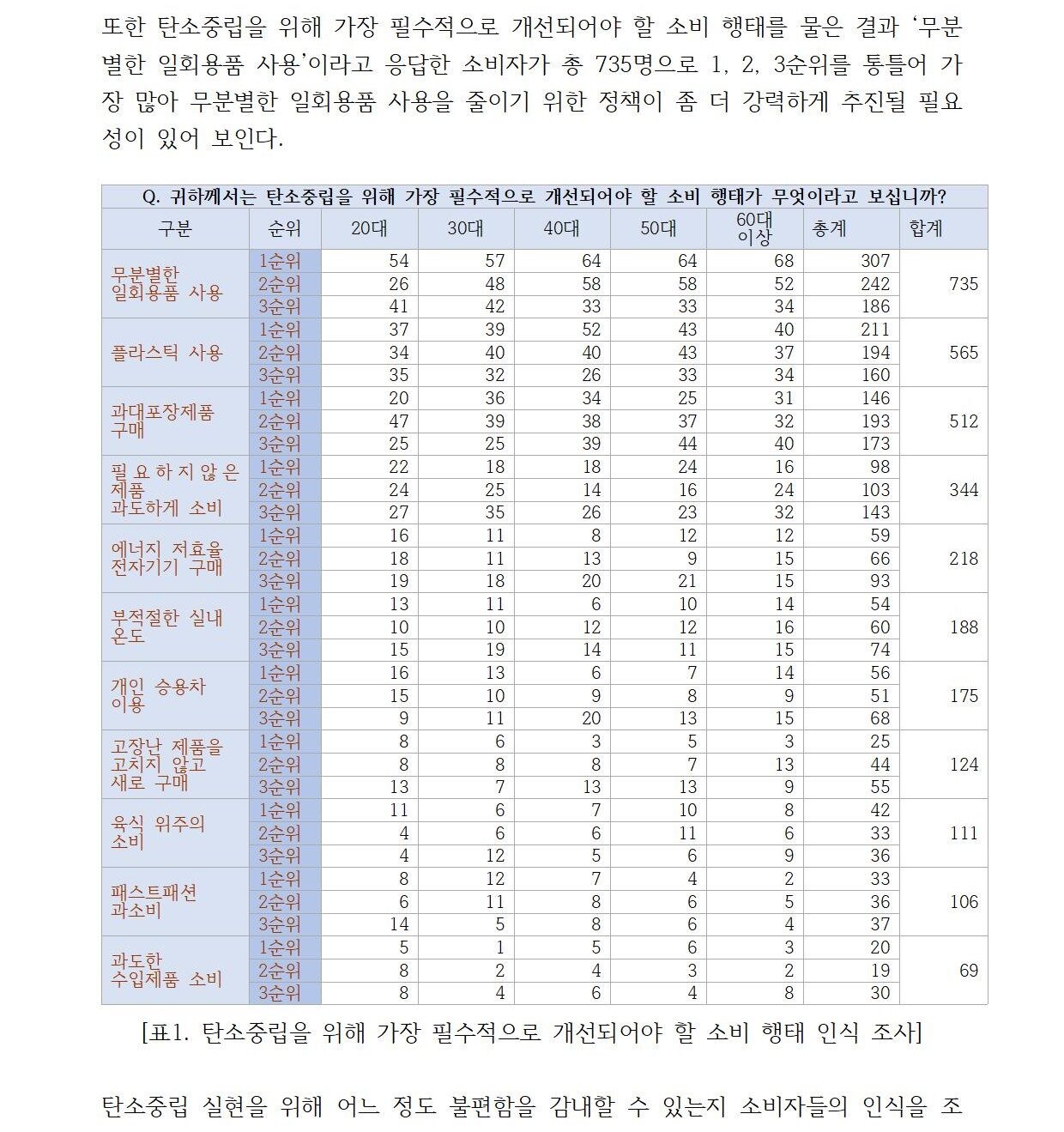 또한 탄소중립을 위해 가장 필수적으로 개선되어야 할 소비 행태를 물은 결과 '무분별한 일회용품 사용'이라고 응답한 소비자가 총 735명으로 1, 2, 3순위를 통틀어 가장 많아 무분별한 일회용품 사용을 줄이기 위한 정책이 좀 더 강력하게 추진될 필요성이 있어 보인다.

Q. 귀하께서는 탄소중립을 위해 가장 필수적으로 개선되어야 할 소비 행태가 무엇이라고 보십니까?

| 구분 | 순위 | 20대 | 30대 | 40대 | 50대 | 60대 이상 | 총계 | 합계 |
|---|---|---|---|---|---|---|---|---|
| 무분별한 일회용품 사용 | 1순위 | 54 | 57 | 64 | 64 | 68 | 307 | 735 |
| | 2순위 | 26 | 48 | 58 | 58 | 52 | 242 | |
| | 3순위 | 41 | 42 | 33 | 33 | 34 | 186 | |
| 플라스틱 사용 | 1순위 | 37 | 39 | 52 | 43 | 40 | 211 | 565 |
| | 2순위 | 34 | 40 | 40 | 43 | 37 | 194 | |
| | 3순위 | 35 | 32 | 26 | 33 | 34 | 160 | |
| 과대포장제품 구매 | 1순위 | 20 | 36 | 34 | 25 | 31 | 146 | 512 |
| | 2순위 | 47 | 39 | 38 | 37 | 32 | 193 | |
| | 3순위 | 25 | 25 | 39 | 44 | 40 | 173 | |
| 필요하지않은 제품 과도하게 소비 | 1순위 | 22 | 18 | 18 | 24 | 16 | 98 | 344 |
| | 2순위 | 24 | 25 | 14 | 16 | 24 | 103 | |
| | 3순위 | 27 | 35 | 26 | 23 | 32 | 143 | |
| 에너지 저효율 전자기기 구매 | 1순위 | 16 | 11 | 8 | 12 | 12 | 59 | 218 |
| | 2순위 | 18 | 11 | 13 | 9 | 15 | 66 | |
| | 3순위 | 19 | 18 | 20 | 21 | 15 | 93 | |
| 부적절한 실내 온도 | 1순위 | 13 | 11 | 6 | 10 | 14 | 54 | 188 |
| | 2순위 | 10 | 10 | 12 | 12 | 16 | 60 | |
| | 3순위 | 15 | 19 | 14 | 11 | 15 | 74 | |
| 개인 승용차 이용 | 1순위 | 16 | 13 | 6 | 7 | 14 | 56 | 175 |
| | 2순위 | 15 | 10 | 9 | 8 | 9 | 51 | |
| | 3순위 | 9 | 11 | 20 | 13 | 15 | 68 | |
| 고장난 제품을 고치지 않고 새로 구매 | 1순위 | 8 | 6 | 3 | 5 | 3 | 25 | 124 |
| | 2순위 | 8 | 8 | 8 | 7 | 13 | 44 | |
| | 3순위 | 13 | 7 | 13 | 13 | 9 | 55 | |
| 육식 위주의 소비 | 1순위 | 11 | 6 | 7 | 10 | 8 | 42 | 111 |
| | 2순위 | 4 | 6 | 6 | 11 | 6 | 33 | |
| | 3순위 | 4 | 12 | 5 | 6 | 9 | 36 | |
| 패스트패션 과소비 | 1순위 | 8 | 12 | 7 | 4 | 2 | 33 | 106 |
| | 2순위 | 6 | 11 | 8 | 6 | 5 | 36 | |
| | 3순위 | 14 | 5 | 8 | 6 | 4 | 37 | |
| 과도한 수입제품 소비 | 1순위 | 5 | 1 | 5 | 6 | 3 | 20 | 69 |
| | 2순위 | 8 | 2 | 4 | 3 | 2 | 19 | |
| | 3순위 | 8 | 4 | 6 | 4 | 8 | 30 | |

[표1. 탄소중립을 위해 가장 필수적으로 개선되어야 할 소비 행태 인식 조사]

탄소중립 실현을 위해 어느 정도 불편함을 감내할 수 있는지 소비자들의 인식을 조